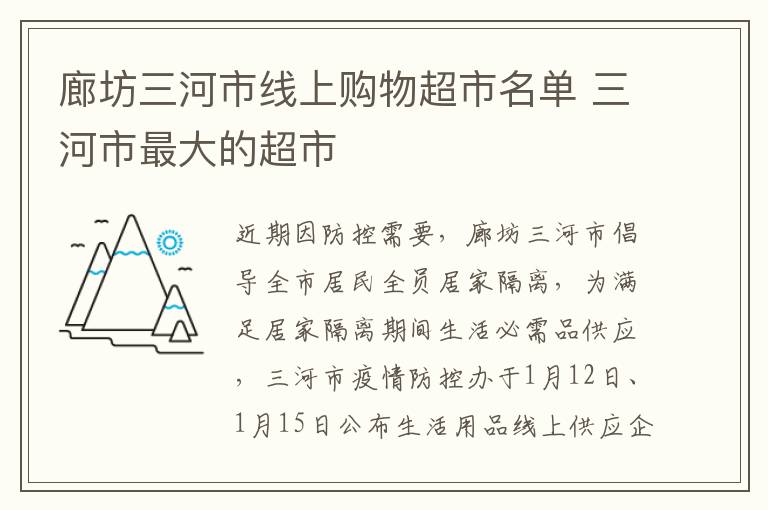 廊坊三河市线上购物超市名单 三河市最大的超市

近期因防控需要，廊坊三河市倡导全市居民全员居家隔离，为满足居家隔离期间生活必需品供应，三河市疫情防控办于1月12日、1月15日公布生活用品线上供应企